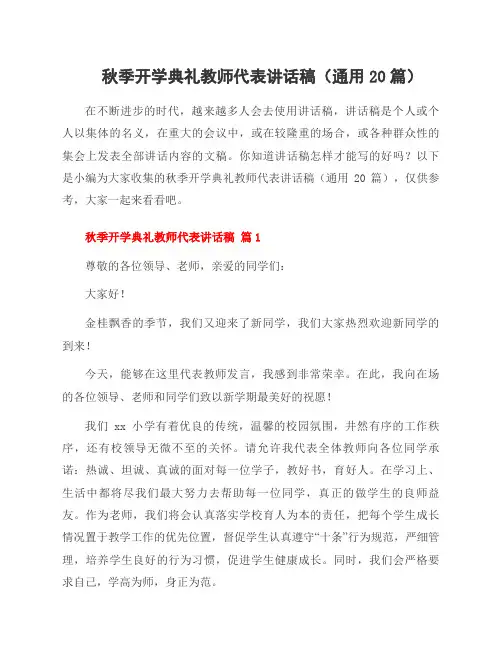 秋季开学典礼教师代表讲话稿（通用 20 篇）

在不断进步的时代，越来越多人会去使用讲话稿，讲话稿是个人或个人以集体的名义，在重大的会议中，或在较隆重的场合，或各种群众性的集会上发表全部讲话内容的文稿。你知道讲话稿怎样才能写的好吗？以下是小编为大家收集的秋季开学典礼教师代表讲话稿（通用 20 篇），仅供参考，大家一起来看看吧。

秋季开学典礼教师代表讲话稿 篇 1

尊敬的各位领导、老师，亲爱的同学们：

大家好！

金桂飘香的季节，我们又迎来了新同学，我们大家热烈欢迎新同学的到来！

今天，能够在这里代表教师发言，我感到非常荣幸。在此，我向在场的各位领导、老师和同学们致以新学期最美好的祝愿！

我们 xx 小学有着优良的传统，温馨的校园氛围，井然有序的工作秩序，还有校领导无微不至的关怀。请允许我代表全体教师向各位同学承诺：热诚、坦诚、真诚的面对每一位学子，教好书，育好人。在学习上、生活中都将尽我们最大努力去帮助每一位同学，真正的做学生的良师益友。作为老师，我们将会认真落实学校育人为本的责任，把每个学生成长情况置于教学工作的优先位置，督促学生认真遵守“十条”行为规范，严细管理，培养学生良好的行为习惯，促进学生健康成长。同时，我们会严格要求自己，学高为师，身正为范。